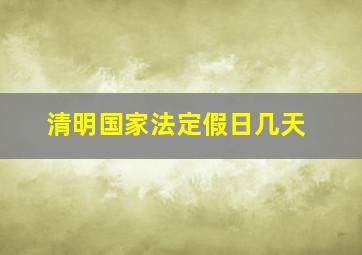 清明国家法定假日几天